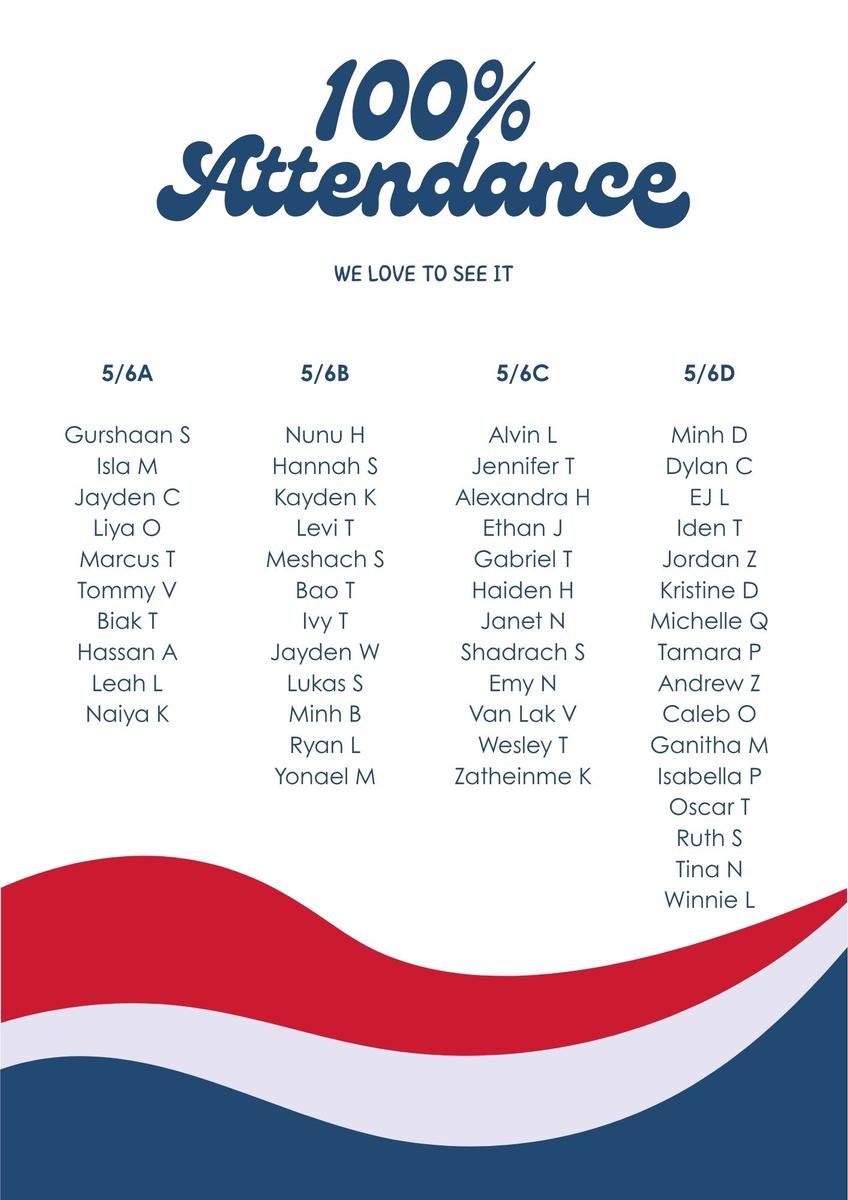 100%
Attendance

WE LOVE TO SEE IT

5/6A

Gurshaan S
Isla M
Jayden C
Liya O
Marcus T
Tommy V
Biak T
Hassan A
Leah L
Naiya K

5/6B

Nunu H
Hannah S
Kayden K
Levi T
Meshach S
Bao T
Ivy T
Jayden W
Lukas S
Minh B
Ryan L
Yonael M

5/6C

Alvin L
Jennifer T
Alexandra H
Ethan J
Gabriel T
Haiden H
Janet N
Shadrach S
Emy N
Van Lak V
Wesley T
Zatheinme K

5/6D

Minh D
Dylan C
EJ L
Iden T
Jordan Z
Kristine D
Michelle Q
Tamara P
Andrew Z
Caleb O
Ganitha M
Isabella P
Oscar T
Ruth S
Tina N
Winnie L